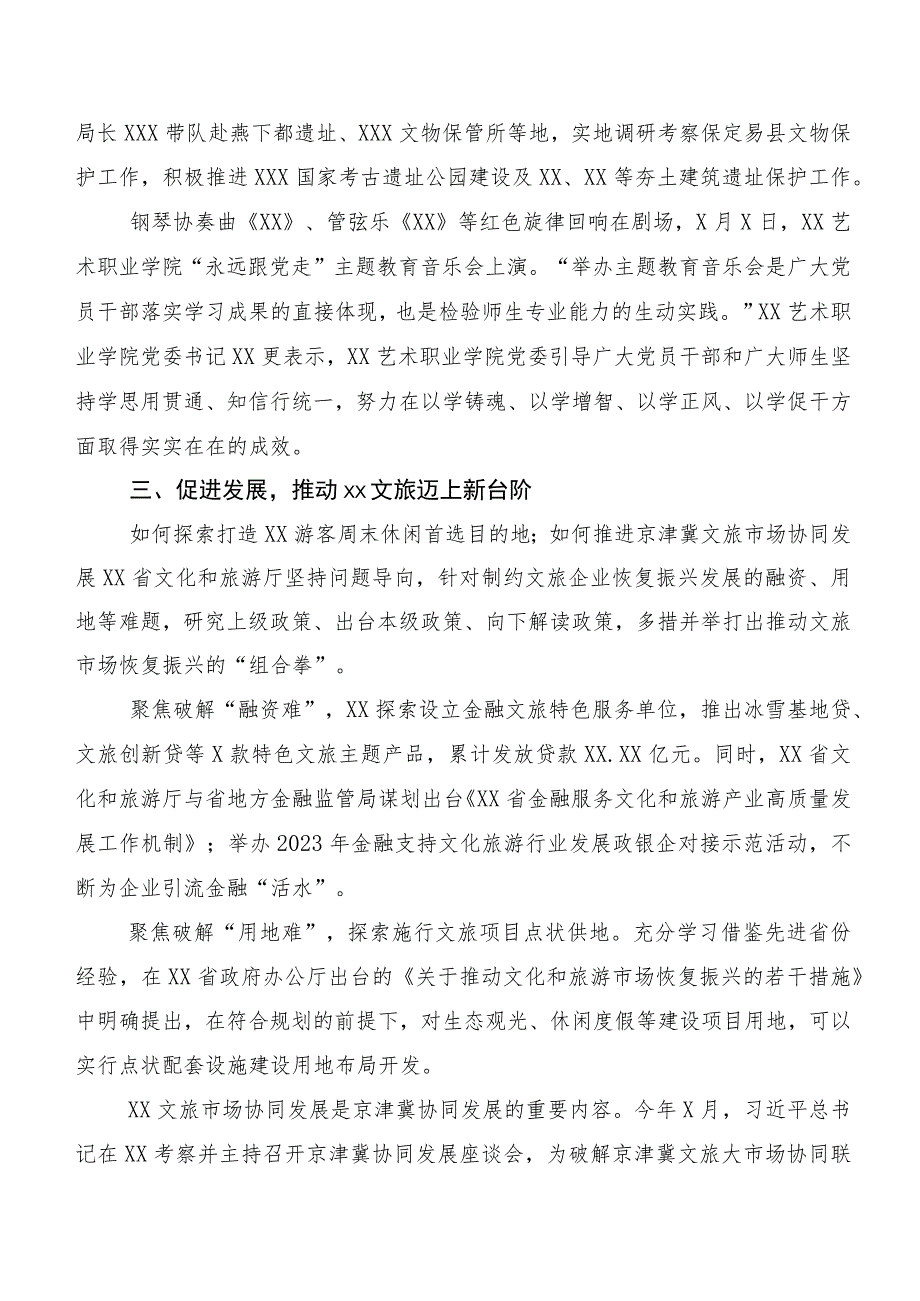 局长XXX带队赴燕下都遗址、XXX文物保管所等地，实地调研考察保定易县文物保护工作，积极推进XXX国家考古遗址公园建设及XX、XX等夯土建筑遗址保护工作。

钢琴协奏曲《XX》、管弦乐《XX》等红色旋律回响在剧场，X月X日，XX艺术职业学院“永远跟党走”主题教育音乐会上演。“举办主题教育音乐会是广大党员干部落实学习成果的直接体现，也是检验师生专业能力的生动实践。”XX艺术职业学院党委书记XX更表示，XX艺术职业学院党委引导广大党员干部和广大师生坚持学思用贯通、知信行统一，努力在以学铸魂、以学增智、以学正风、以学促干方面取得实实在在的成效。

三、促进发展，推动xx文旅迈上新台阶

如何探索打造XX游客周末休闲首选目的地；如何推进京津冀文旅市场协同发展XX省文化和旅游厅坚持问题导向，针对制约文旅企业恢复振兴发展的融资、用地等难题，研究上级政策、出台本级政策、向下解读政策，多措并举打出推动文旅市场恢复振兴的“组合拳”。

聚焦破解“融资难”，XX探索设立金融文旅特色服务单位，推出冰雪基地贷、文旅创新贷等X款特色文旅主题产品，累计发放贷款XX.XX亿元。同时，XX省文化和旅游厅与省地方金融监管局谋划出台《XX省金融服务文化和旅游产业高质量发展工作机制》；举办2023年金融支持文化旅游行业发展政银企对接示范活动，不断为企业引流金融“活水”。

聚焦破解“用地难”，探索施行文旅项目点状供地。充分学习借鉴先进省份经验，在XX省政府办公厅出台的《关于推动文化和旅游市场恢复振兴的若干措施》中明确提出，在符合规划的前提下，对生态观光、休闲度假等建设项目用地，可以实行点状配套设施建设用地布局开发。

XX文旅市场协同发展是京津冀协同发展的重要内容。今年X月，习近平总书记在XX考察并主持召开京津冀协同发展座谈会，为破解京津冀文旅大市场协同联